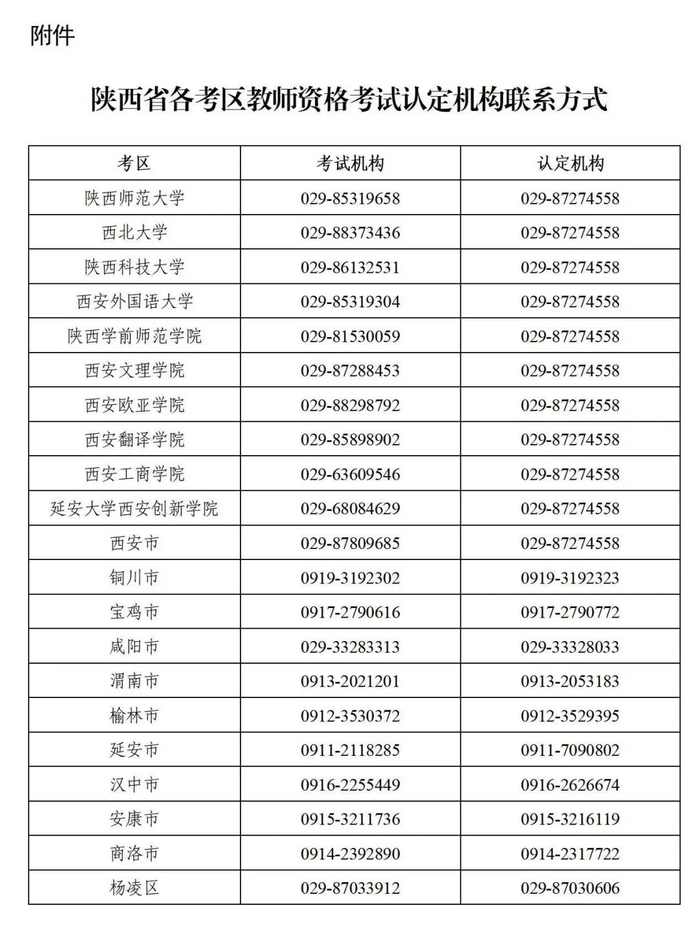 附件

陕西省各考区教师资格考试认定机构联系方式

| 考区 | 考试机构 | 认定机构 |
|---|---|---|
| 陕西师范大学 | 029-85319658 | 029-87274558 |
| 西北大学 | 029-88373436 | 029-87274558 |
| 陕西科技大学 | 029-86132531 | 029-87274558 |
| 西安外国语大学 | 029-85319304 | 029-87274558 |
| 陕西学前师范学院 | 029-81530059 | 029-87274558 |
| 西安文理学院 | 029-87288453 | 029-87274558 |
| 西安欧亚学院 | 029-88298792 | 029-87274558 |
| 西安翻译学院 | 029-85898902 | 029-87274558 |
| 西安工商学院 | 029-63609546 | 029-87274558 |
| 延安大学西安创新学院 | 029-68084629 | 029-87274558 |
| 西安市 | 029-87809685 | 029-87274558 |
| 铜川市 | 0919-3192302 | 0919-3192323 |
| 宝鸡市 | 0917-2790616 | 0917-2790772 |
| 咸阳市 | 029-33283313 | 029-33328033 |
| 渭南市 | 0913-2021201 | 0913-2053183 |
| 榆林市 | 0912-3530372 | 0912-3529395 |
| 延安市 | 0911-2118285 | 0911-7090802 |
| 汉中市 | 0916-2255449 | 0916-2626674 |
| 安康市 | 0915-3211736 | 0915-3216119 |
| 商洛市 | 0914-2392890 | 0914-2317722 |
| 杨凌区 | 029-87033912 | 029-87030606 |